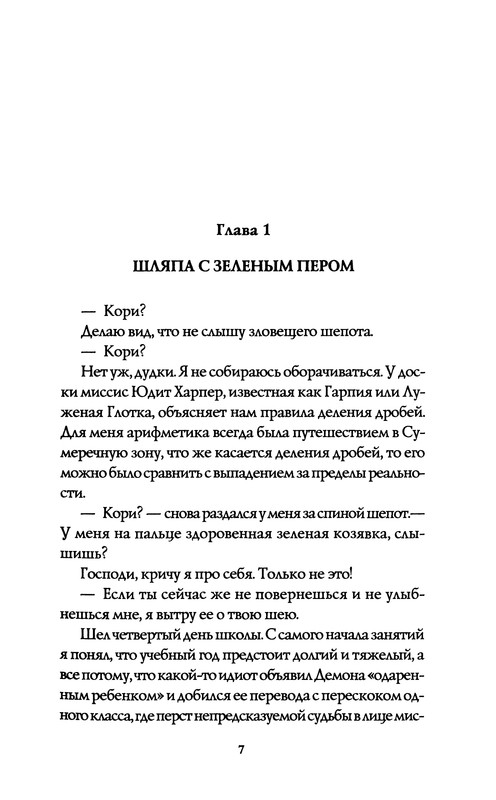 Глава 1

ШЛЯПА С ЗЕЛЕНЫМ ПЕРОМ

— Кори?

Делаю вид, что не слышу зловещего шепота.

— Кори?

Нет уж, дудки. Я не собираюсь оборачиваться. У доски миссис Юдит Харпер, известная как Гарпия или Луженая Глотка, объясняет нам правила деления дробей. Для меня арифметика всегда была путешествием в Сумеречную зону, что же касается деления дробей, то его можно было сравнить с выпадением за пределы реальности.

— Кори? — снова раздался у меня за спиной шепот.— У меня на пальце здоровенная зеленая козявка, слышишь?

Господи, кричу я про себя. Только не это!

— Если ты сейчас же не повернешься и не улыбнешься мне, я вытру ее о твою шею.

Шел четвертый день школы. С самого начала занятий я понял, что учебный год предстоит долгий и тяжелый, а все потому, что какой-то идиот объявил Демона «одаренным ребенком» и добился ее перевода с перескоком одного класса, где перст непредсказуемой судьбы в лице мис-

7